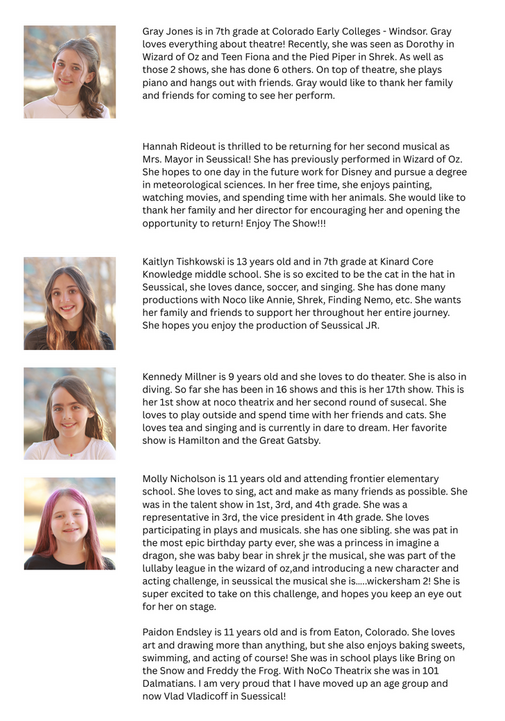 Gray Jones is in 7th grade at Colorado Early Colleges - Windsor. Gray loves everything about theatre! Recently, she was seen as Dorothy in Wizard of Oz and Teen Fiona and the Pied Piper in Shrek. As well as those 2 shows, she has done 6 others. On top of theatre, she plays piano and hangs out with friends. Gray would like to thank her family and friends for coming to see her perform.

Hannah Rideout is thrilled to be returning for her second musical as Mrs. Mayor in Seussical! She has previously performed in Wizard of Oz. She hopes to one day in the future work for Disney and pursue a degree in meteorological sciences. In her free time, she enjoys painting, watching movies, and spending time with her animals. She would like to thank her family and her director for encouraging her and opening the opportunity to return! Enjoy The Show!!!

Kaitlyn Tishkowski is 13 years old and in 7th grade at Kinard Core Knowledge middle school. She is so excited to be the cat in the hat in Seussical, she loves dance, soccer, and singing. She has done many productions with Noco like Annie, Shrek, Finding Nemo, etc. She wants her family and friends to support her throughout her entire journey. She hopes you enjoy the production of Seussical JR.

Kennedy Millner is 9 years old and she loves to do theater. She is also in diving. So far she has been in 16 shows and this is her 17th show. This is her 1st show at noco theatrix and her second round of susecal. She loves to play outside and spend time with her friends and cats. She loves tea and singing and is currently in dare to dream. Her favorite show is Hamilton and the Great Gatsby.

Molly Nicholson is 11 years old and attending frontier elementary school. She loves to sing, act and make as many friends as possible. She was in the talent show in 1st, 3rd, and 4th grade. She was a representative in 3rd, the vice president in 4th grade. She loves participating in plays and musicals. she has one sibling. she was pat in the most epic birthday party ever, she was a princess in imagine a dragon, she was baby bear in shrek jr the musical, she was part of the lullaby league in the wizard of oz,and introducing a new character and acting challenge, in seussical the musical she is.....wickersham 2! She is super excited to take on this challenge, and hopes you keep an eye out for her on stage.

Paidon Endsley is 11 years old and is from Eaton, Colorado. She loves art and drawing more than anything, but she also enjoys baking sweets, swimming, and acting of course! She was in school plays like Bring on the Snow and Freddy the Frog. With NoCo Theatrix she was in 101 Dalmatians. I am very proud that I have moved up an age group and now Vlad Vladicoff in Suessical!